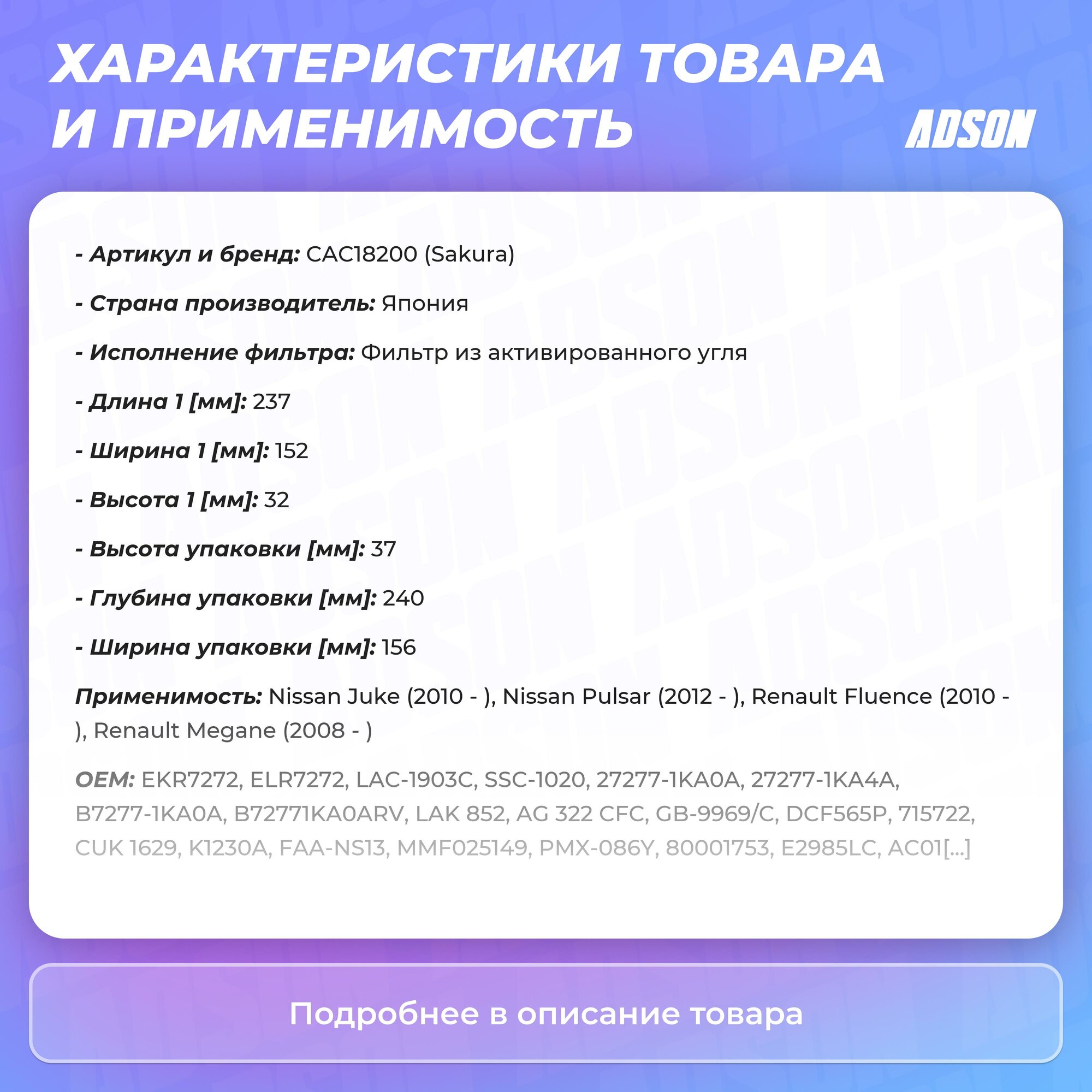 ХАРАКТЕРИСТИКИ ТОВАРА И ПРИМЕНИМОСТЬ

ADSON

- Артикул и бренд: CAC18200 (Sakura)

- Страна производитель: Япония

- Исполнение фильтра: Фильтр из активированного угля

- Длина 1 [мм]: 237

- Ширина 1 [мм]: 152

- Высота 1 [мм]: 32

- Высота упаковки [мм]: 37

- Глубина упаковки [мм]: 240

- Ширина упаковки [мм]: 156

Применимость: Nissan Juke (2010 - ), Nissan Pulsar (2012 - ), Renault Fluence (2010 - ), Renault Megane (2008 - )

OEM: EKR7272, ELR7272, LAC-1903C, SSC-1020, 27277-1KA0A, 27277-1KA4A, B7277-1KA0A, B72771KA0ARV, LAK 852, AG 322 CFC, GB-9969/C, DCF565P, 715722, CUK 1629, K1230A, FAA-NS13, MMF025149, PMX-086Y, 80001753, E2985LC, AC01[...]

Подробнее в описание товара